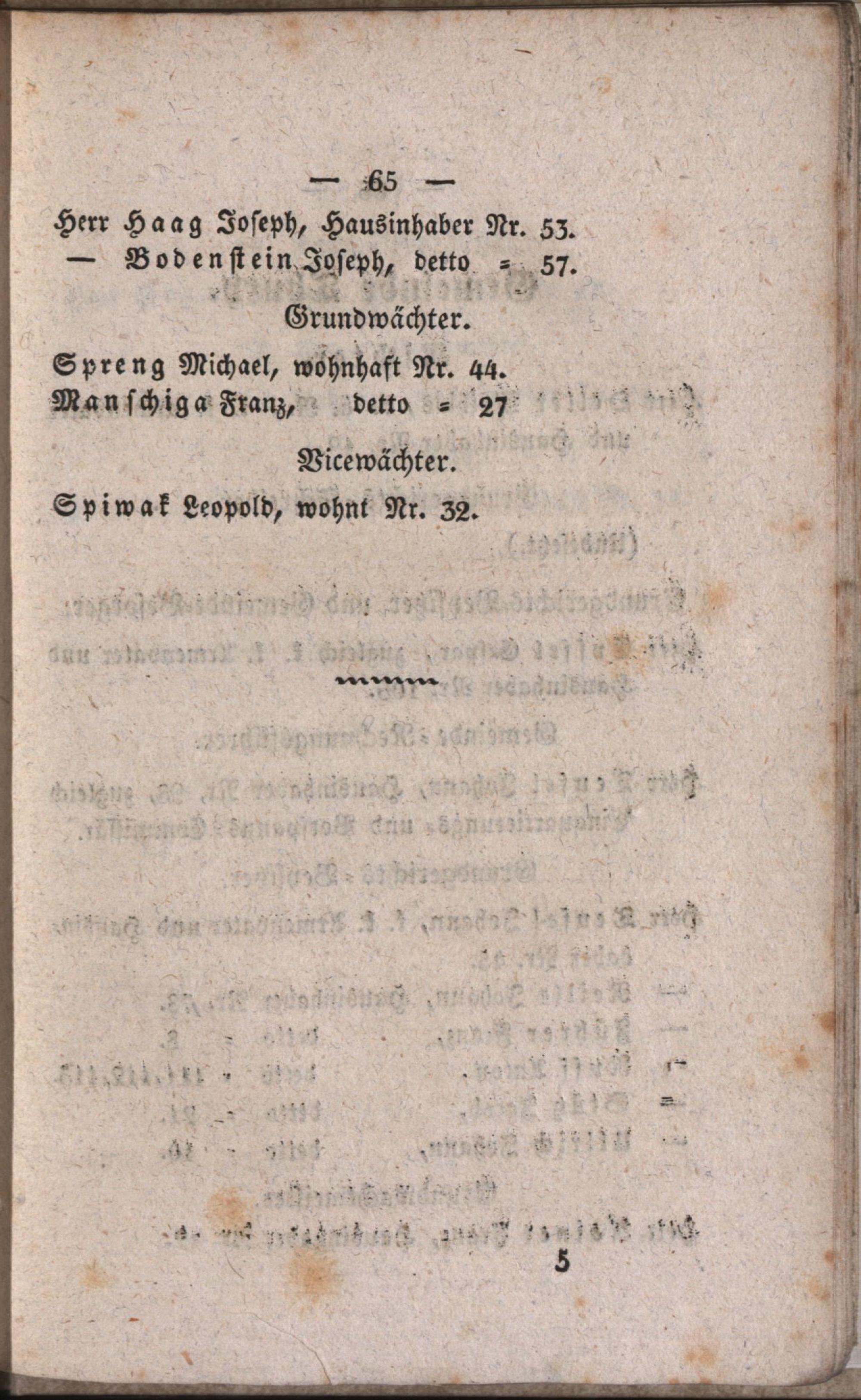 — 65 —

Herr Haag Joseph, Hausinhaber Nr. 53.
— Bodenstein Joseph, detto = 57.

Grundwächter.

Spreng Michael, wohnhaft Nr. 44.
Manschiga Franz, detto = 27

Vicewächter.

Spiwak Leopold, wohnt Nr. 32.

5